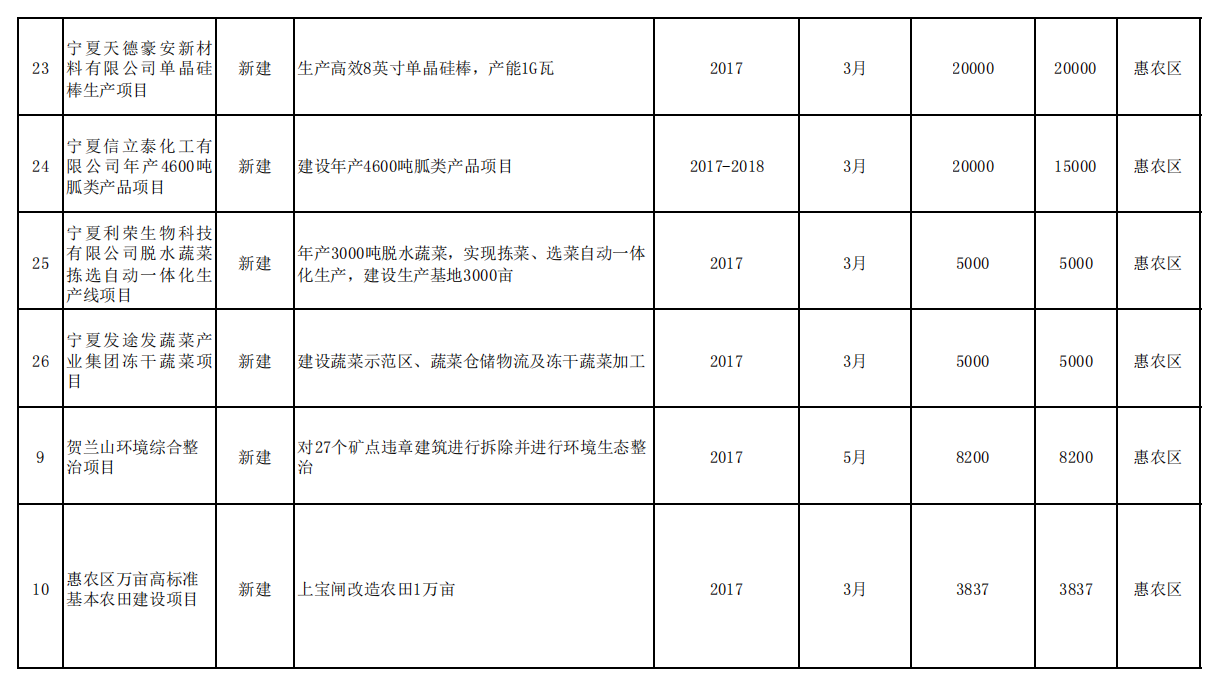 | 23 | 宁夏天德豪安新材料有限公司单晶硅棒生产项目 | 新建 | 生产高效8英寸单晶硅棒，产能1G瓦 | 2017 | 3月 | 20000 | 20000 | 惠农区 |
|---|---|---|---|---|---|---|---|---|
| 24 | 宁夏信立泰化工有限公司年产4600吨胍类产品项目 | 新建 | 建设年产4600吨胍类产品项目 | 2017-2018 | 3月 | 20000 | 15000 | 惠农区 |
| 25 | 宁夏利荣生物科技有限公司脱水蔬菜拣选自动一体化生产线项目 | 新建 | 年产3000吨脱水蔬菜，实现拣菜、选菜自动一体化生产，建设生产基地3000亩 | 2017 | 3月 | 5000 | 5000 | 惠农区 |
| 26 | 宁夏发途发蔬菜产业集团冻干蔬菜项目 | 新建 | 建设蔬菜示范区、蔬菜仓储物流及冻干蔬菜加工 | 2017 | 3月 | 5000 | 5000 | 惠农区 |
| 9 | 贺兰山环境综合整治项目 | 新建 | 对27个矿点违章建筑进行拆除并进行环境生态整治 | 2017 | 5月 | 8200 | 8200 | 惠农区 |
| 10 | 惠农区万亩高标准基本农田建设项目 | 新建 | 上宝闸改造农田1万亩 | 2017 | 3月 | 3837 | 3837 | 惠农区 |